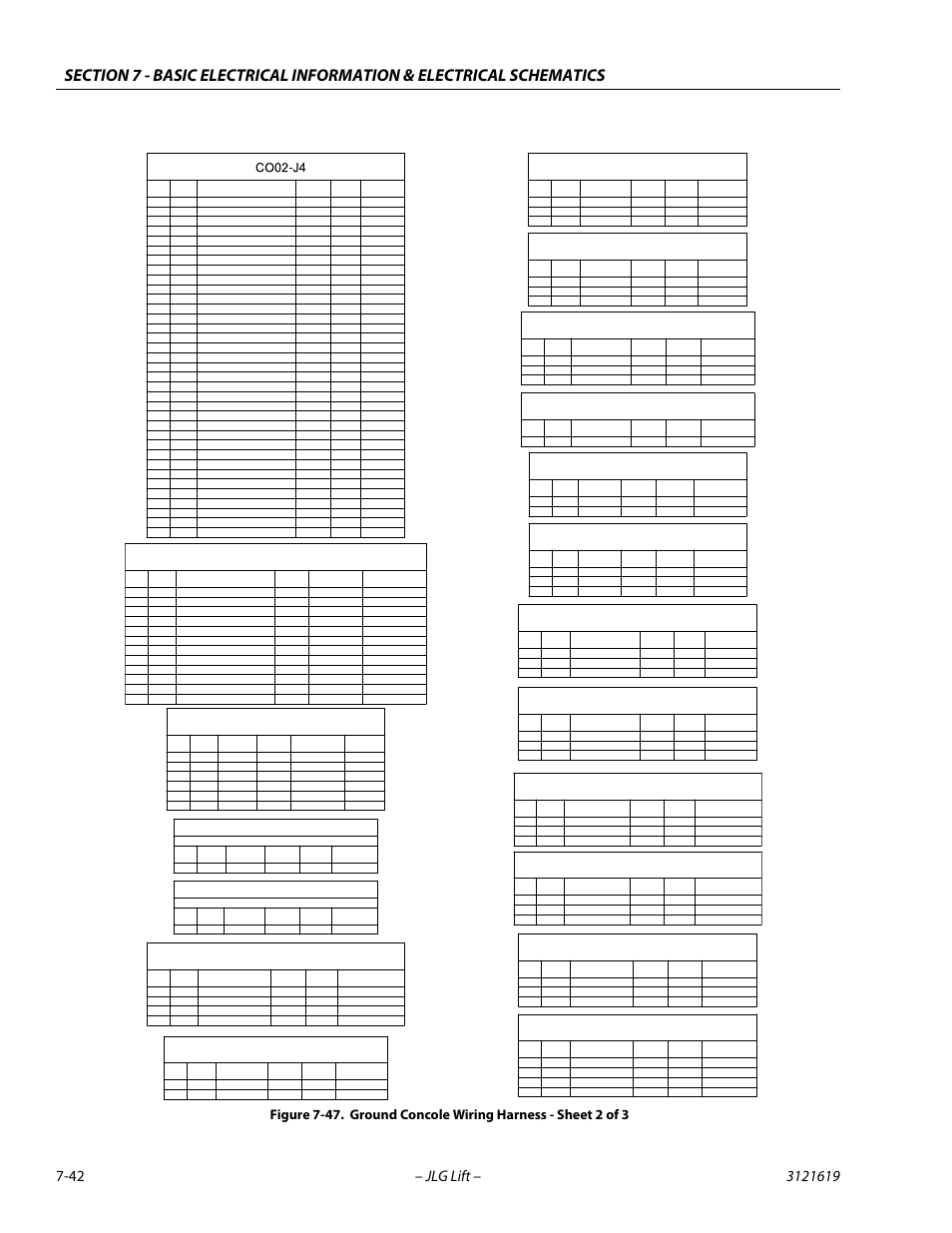 SECTION 7 - BASIC ELECTRICAL INFORMATION & ELECTRICAL SCHEMATICS

CO02-J4

Figure 7-47. Ground Concole Wiring Harness - Sheet 2 of 3

7-42

– JLG Lift –

3121619